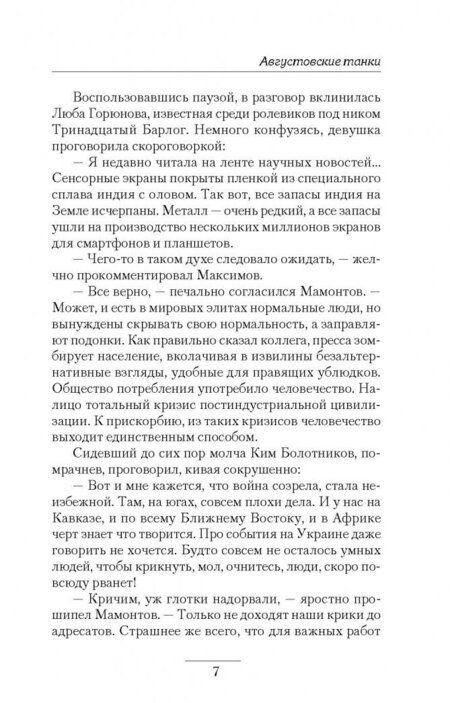 Августовские танки

Воспользовавшись паузой, в разговор вклинилась Люба Горюнова, известная среди ролевиков под ником Тринадцатый Барлог. Немного конфузясь, девушка проговорила скороговоркой:

— Я недавно читала на ленте научных новостей... Сенсорные экраны покрыты пленкой из специального сплава индия с оловом. Так вот, все запасы индия на Земле исчерпаны. Металл — очень редкий, а все запасы ушли на производство нескольких миллионов экранов для смартфонов и планшетов.

— Чего-то в таком духе следовало ожидать, — желчно прокомментировал Максимов.

— Все верно, — печально согласился Мамонтов. — Может, и есть в мировых элитах нормальные люди, но вынуждены скрывать свою нормальность, а заправляют подонки. Как правильно сказал коллега, пресса зомбирует население, вколачивая в извилины безальтернативные взгляды, удобные для правящих ублюдков. Общество потребления употребило человечество. Налицо тотальный кризис постиндустриальной цивилизации. К прискорбию, из таких кризисов человечество выходит единственным способом.

Сидевший до сих пор молча Ким Болотников, помрачнев, проговорил, кивая сокрушенно:

— Вот и мне кажется, что война созрела, стала неизбежной. Там, на югах, совсем плохи дела. И у нас на Кавказе, и по всему Ближнему Востоку, и в Африке черт знает что творится. Про события на Украине даже говорить не хочется. Будто совсем не осталось умных людей, чтобы крикнуть, мол, очнитесь, люди, скоро повсюду рванет!

— Кричим, уж глотки надорвали, — яростно прошипел Мамонтов. — Только не доходят наши крики до адресатов. Страшнее же всего, что для важных работ

7